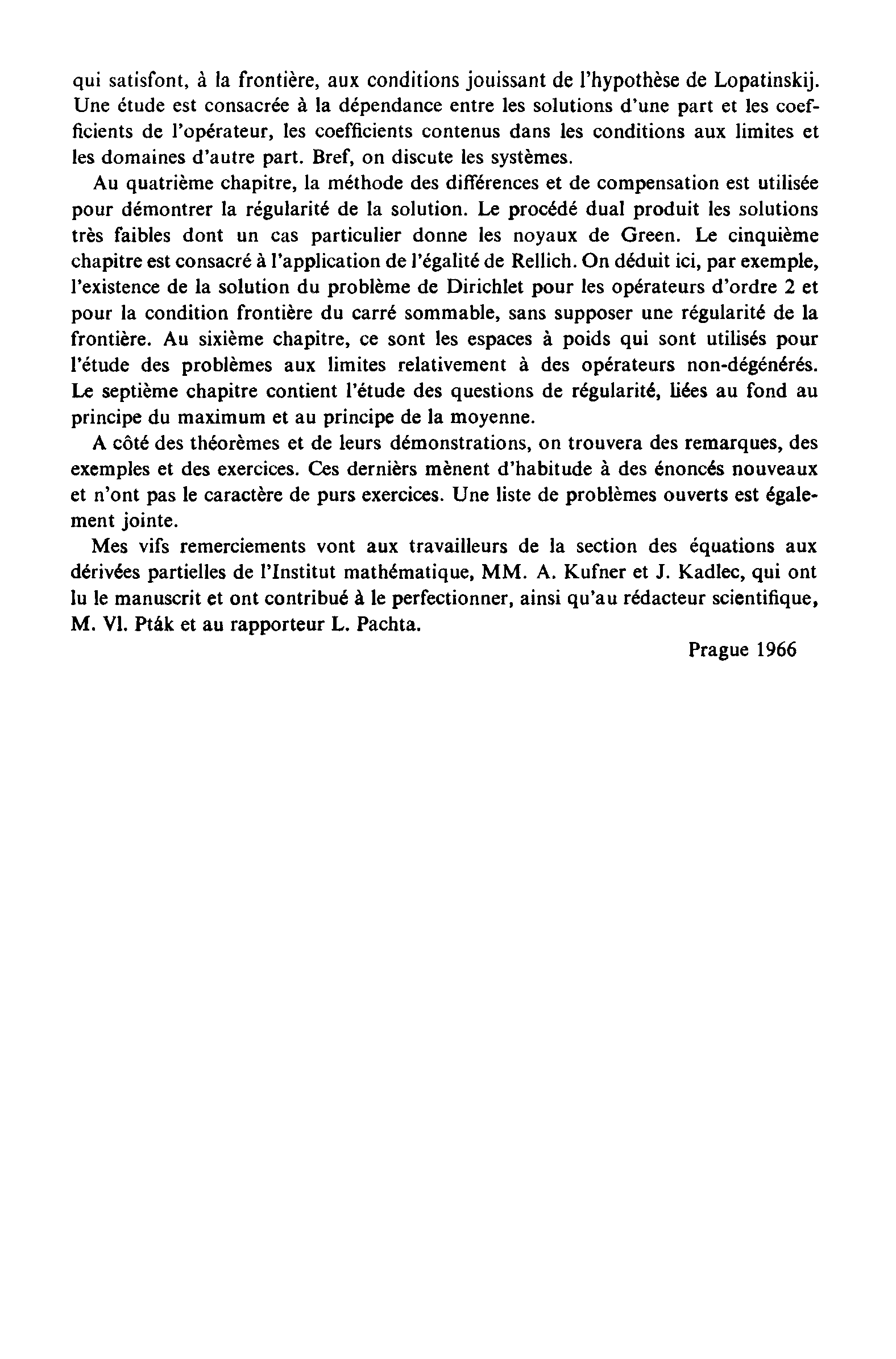 qui satisfont, à la frontière, aux conditions jouissant de l'hypothèse de Lopatinskij. Une étude est consacrée à la dépendance entre les solutions d'une part et les coefficients de l'opérateur, les coefficients contenus dans les conditions aux limites et les domaines d'autre part. Bref, on discute les systèmes.

Au quatrième chapitre, la méthode des différences et de compensation est utilisée pour démontrer la régularité de la solution. Le procédé dual produit les solutions très faibles dont un cas particulier donne les noyaux de Green. Le cinquième chapitre est consacré à l'application de l'égalité de Rellich. On déduit ici, par exemple, l'existence de la solution du problème de Dirichlet pour les opérateurs d'ordre 2 et pour la condition frontière du carré sommable, sans supposer une régularité de la frontière. Au sixième chapitre, ce sont les espaces à poids qui sont utilisés pour l'étude des problèmes aux limites relativement à des opérateurs non-dégénérés. Le septième chapitre contient l'étude des questions de régularité, liées au fond au principe du maximum et au principe de la moyenne.

A côté des théorèmes et de leurs démonstrations, on trouvera des remarques, des exemples et des exercices. Ces derniers mènent d'habitude à des énoncés nouveaux et n'ont pas le caractère de purs exercices. Une liste de problèmes ouverts est également jointe.

Mes vifs remerciements vont aux travailleurs de la section des équations aux dérivées partielles de l'Institut mathématique, MM. A. Kufner et J. Kadlec, qui ont lu le manuscrit et ont contribué à le perfectionner, ainsi qu'au rédacteur scientifique, M. Vl. Pták et au rapporteur L. Pachta.

Prague 1966